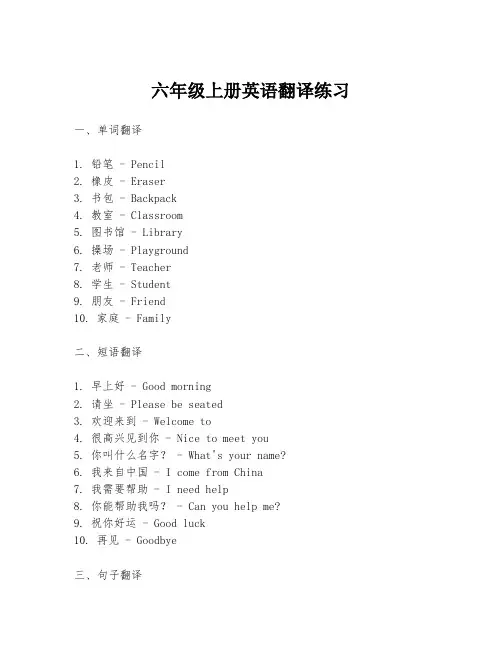 六年级上册英语翻译练习

一、单词翻译

1. 铅笔 - Pencil
2. 橡皮 - Eraser
3. 书包 - Backpack
4. 教室 - Classroom
5. 图书馆 - Library
6. 操场 - Playground
7. 老师 - Teacher
8. 学生 - Student
9. 朋友 - Friend
10. 家庭 - Family

二、短语翻译

1. 早上好 - Good morning
2. 请坐 - Please be seated
3. 欢迎来到 - Welcome to
4. 很高兴见到你 - Nice to meet you
5. 你叫什么名字？ - What's your name?
6. 我来自中国 - I come from China
7. 我需要帮助 - I need help
8. 你能帮助我吗？ - Can you help me?
9. 祝你好运 - Good luck
10. 再见 - Goodbye

三、句子翻译